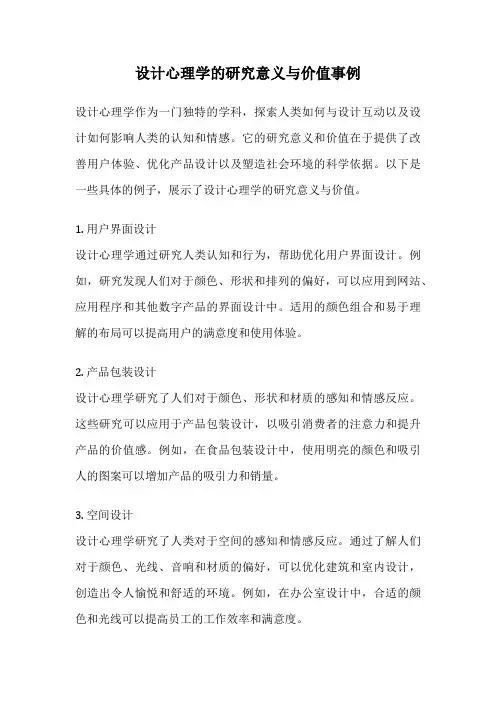 设计心理学的研究意义与价值事例

设计心理学作为一门独特的学科，探索人类如何与设计互动以及设计如何影响人类的认知和情感。它的研究意义和价值在于提供了改善用户体验、优化产品设计以及塑造社会环境的科学依据。以下是一些具体的例子，展示了设计心理学的研究意义与价值。

1. 用户界面设计
设计心理学通过研究人类认知和行为，帮助优化用户界面设计。例如，研究发现人们对于颜色、形状和排列的偏好，可以应用到网站、应用程序和其他数字产品的界面设计中。适用的颜色组合和易于理解的布局可以提高用户的满意度和使用体验。

2. 产品包装设计
设计心理学研究了人们对于颜色、形状和材质的感知和情感反应。这些研究可以应用于产品包装设计，以吸引消费者的注意力和提升产品的价值感。例如，在食品包装设计中，使用明亮的颜色和吸引人的图案可以增加产品的吸引力和销量。

3. 空间设计
设计心理学研究了人类对于空间的感知和情感反应。通过了解人们对于颜色、光线、音响和材质的偏好，可以优化建筑和室内设计，创造出令人愉悦和舒适的环境。例如，在办公室设计中，合适的颜色和光线可以提高员工的工作效率和满意度。